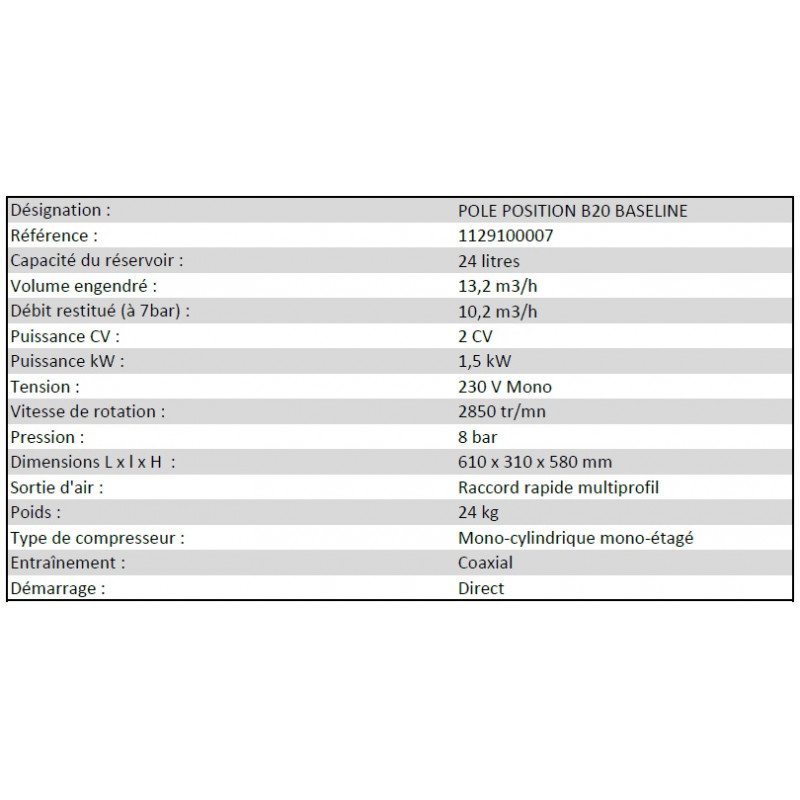 | Désignation : | POLE POSITION B20 BASELINE |
|---|---|
| Référence : | 1129100007 |
| Capacité du réservoir : | 24 litres |
| Volume engendré : | 13,2 m3/h |
| Débit restitué (à 7bar) : | 10,2 m3/h |
| Puissance CV : | 2 CV |
| Puissance kW : | 1,5 kW |
| Tension : | 230 V Mono |
| Vitesse de rotation : | 2850 tr/mn |
| Pression : | 8 bar |
| Dimensions L x l x H : | 610 x 310 x 580 mm |
| Sortie d'air : | Raccord rapide multiprofil |
| Poids : | 24 kg |
| Type de compresseur : | Mono-cylindrique mono-étagé |
| Entraînement : | Coaxial |
| Démarrage : | Direct |